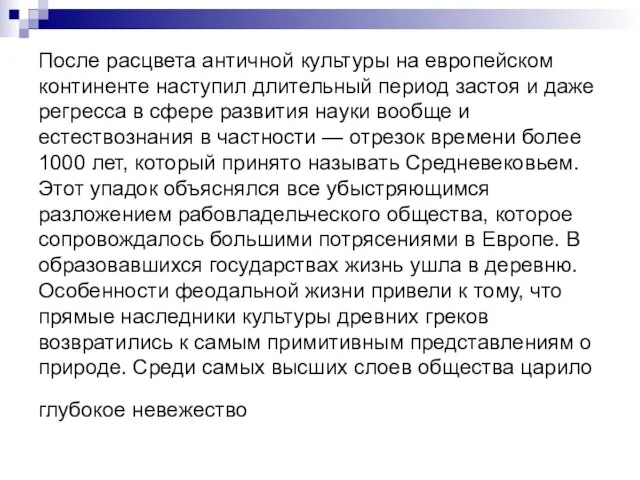 После расцвета античной культуры на европейском континенте наступил длительный период застоя и даже регресса в сфере развития науки вообще и естествознания в частности — отрезок времени более 1000 лет, который принято называть Средневековьем. Этот упадок объяснялся все убыстряющимся разложением рабовладельческого общества, которое сопровождалось большими потрясениями в Европе. В образовавшихся государствах жизнь ушла в деревню. Особенности феодальной жизни привели к тому, что прямые наследники культуры древних греков возвратились к самым примитивным представлениям о природе. Среди самых высших слоев общества царило

глубокое невежество